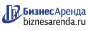 БизнесАренда
biznesarenda.ru